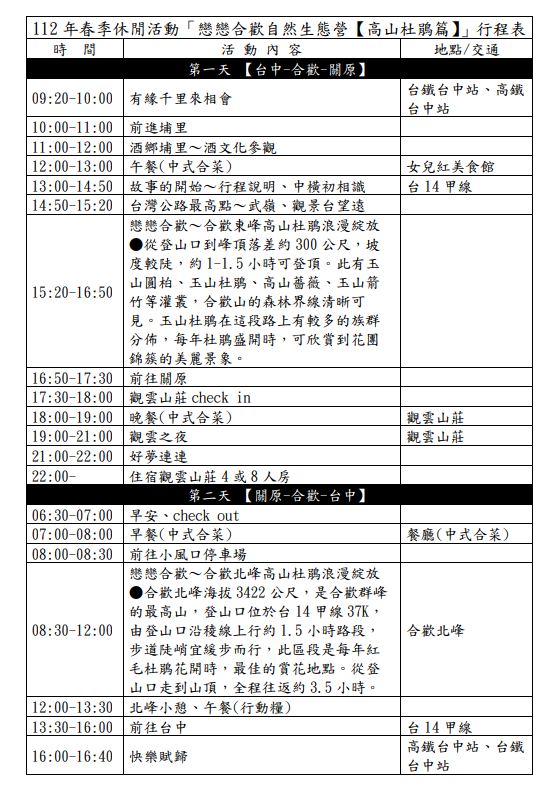 112 年春季休閒活動「戀戀合歡自然生態營【高山杜鵑篇】」行程表

| 時　間 | 活 動 內 容 | 地點/交通 |
|---|---|---|
| 第一天 【台中-合歡-關原】 | | |
| 09:20-10:00 | 有緣千里來相會 | 台鐵台中站、高鐵台中站 |
| 10:00-11:00 | 前進埔里 | |
| 11:00-12:00 | 酒鄉埔里～酒文化參觀 | |
| 12:00-13:00 | 午餐(中式合菜) | 女兒紅美食館 |
| 13:00-14:50 | 故事的開始～行程說明、中橫初相識 | 台 14 甲線 |
| 14:50-15:20 | 台灣公路最高點～武嶺、觀景台望遠 | |
| 15:20-16:50 | 戀戀合歡～合歡東峰高山杜鵑浪漫綻放 ●從登山口到峰頂落差約 300 公尺，坡度較陡，約 1-1.5 小時可登頂。此有玉山圓柏、玉山杜鵑、高山薔薇、玉山箭竹等灌叢，合歡山的森林界線清晰可見。玉山杜鵑在這段路上有較多的族群分佈，每年杜鵑盛開時，可欣賞到花團錦簇的美麗景象。 | |
| 16:50-17:30 | 前往關原 | |
| 17:30-18:00 | 觀雲山莊 check in | |
| 18:00-19:00 | 晚餐(中式合菜) | 觀雲山莊 |
| 19:00-21:00 | 觀雲之夜 | 觀雲山莊 |
| 21:00-22:00 | 好夢連連 | |
| 22:00- | 住宿觀雲山莊 4 或 8 人房 | |
| 第二天 【關原-合歡-台中】 | | |
| 06:30-07:00 | 早安、check out | |
| 07:00-08:00 | 早餐(中式合菜) | 餐廳(中式合菜) |
| 08:00-08:30 | 前往小風口停車場 | |
| 08:30-12:00 | 戀戀合歡～合歡北峰高山杜鵑浪漫綻放 ●合歡北峰海拔 3422 公尺，是合歡群峰的最高山，登山口位於台 14 甲線 37K，由登山口沿稜線上行約 1.5 小時路段，步道陡峭宜緩步而行，此區段是每年紅毛杜鵑花開時，最佳的賞花地點。從登山口走到山頂，全程往返約 3.5 小時。 | 合歡北峰 |
| 12:00-13:30 | 北峰小憩、午餐(行動糧) | |
| 13:30-16:00 | 前往台中 | 台 14 甲線 |
| 16:00-16:40 | 快樂賦歸 | 高鐵台中站、台鐵台中站 |